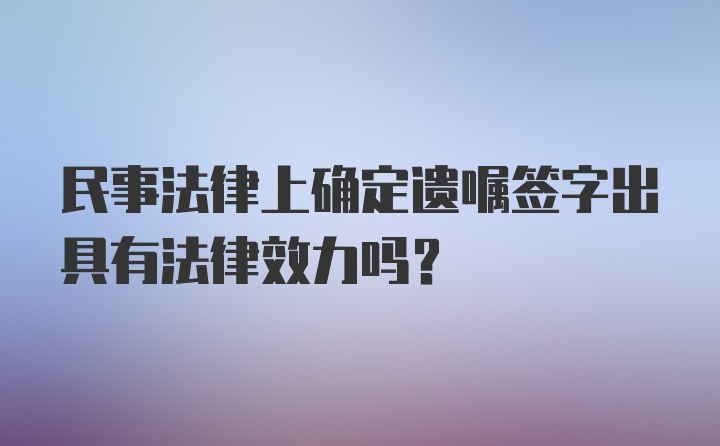 民事法律上确定遗嘱签字出具有法律效力吗？